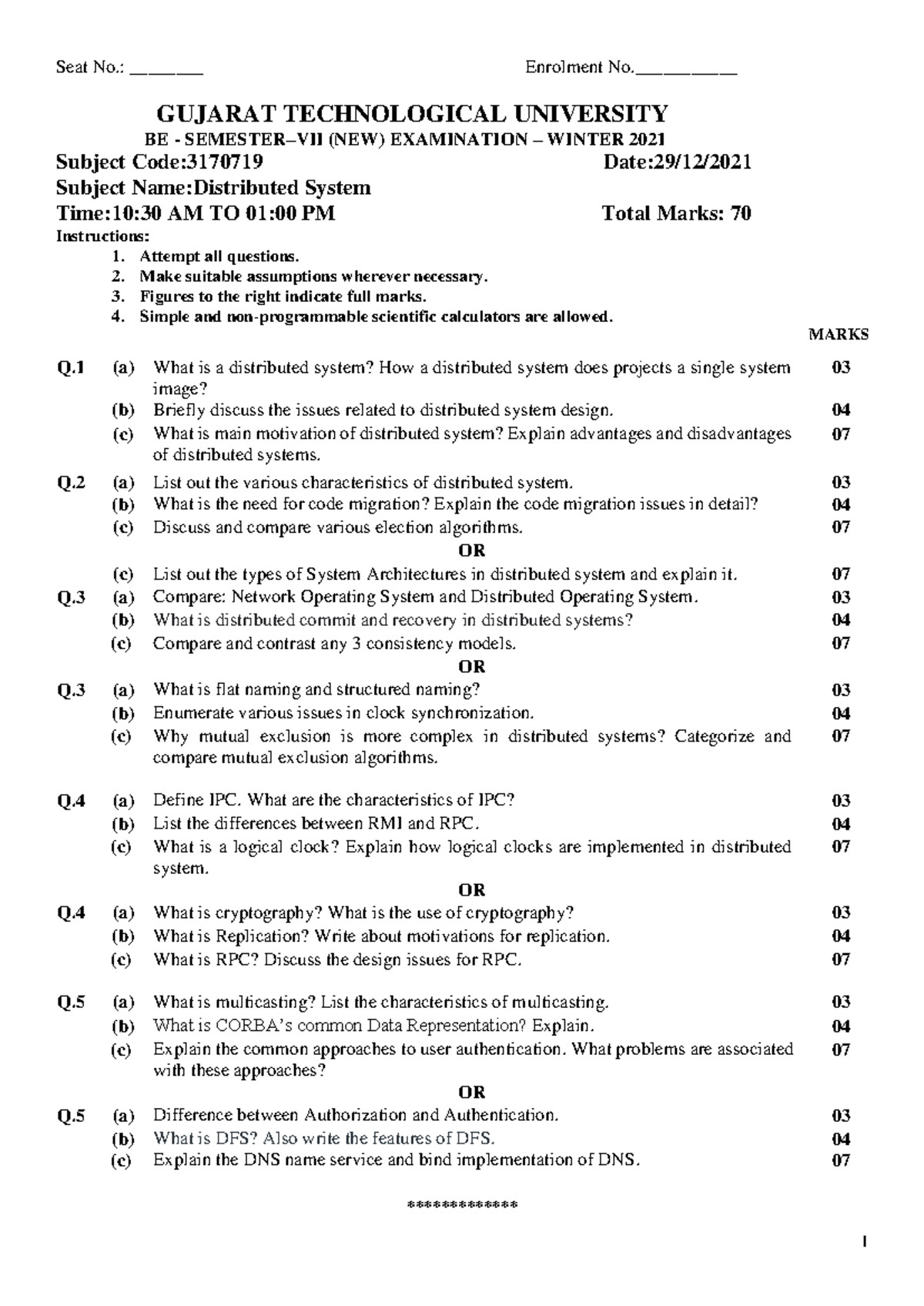 Seat No.: ________ Enrolment No.___________

GUJARAT TECHNOLOGICAL UNIVERSITY

BE - SEMESTER–VII (NEW) EXAMINATION – WINTER 2021

Subject Code:3170719 Date:29/12/2021

Subject Name:Distributed System

Time:10:30 AM TO 01:00 PM Total Marks: 70

Instructions:
1. Attempt all questions.
2. Make suitable assumptions wherever necessary.
3. Figures to the right indicate full marks.
4. Simple and non-programmable scientific calculators are allowed.

MARKS

Q.1 (a) What is a distributed system? How a distributed system does projects a single system image? 03
(b) Briefly discuss the issues related to distributed system design. 04
(c) What is main motivation of distributed system? Explain advantages and disadvantages of distributed systems. 07

Q.2 (a) List out the various characteristics of distributed system. 03
(b) What is the need for code migration? Explain the code migration issues in detail? 04
(c) Discuss and compare various election algorithms. 07

OR

(c) List out the types of System Architectures in distributed system and explain it. 07

Q.3 (a) Compare: Network Operating System and Distributed Operating System. 03
(b) What is distributed commit and recovery in distributed systems? 04
(c) Compare and contrast any 3 consistency models. 07

OR

Q.3 (a) What is flat naming and structured naming? 03
(b) Enumerate various issues in clock synchronization. 04
(c) Why mutual exclusion is more complex in distributed systems? Categorize and compare mutual exclusion algorithms. 07

Q.4 (a) Define IPC. What are the characteristics of IPC? 03
(b) List the differences between RMI and RPC. 04
(c) What is a logical clock? Explain how logical clocks are implemented in distributed system. 07

OR

Q.4 (a) What is cryptography? What is the use of cryptography? 03
(b) What is Replication? Write about motivations for replication. 04
(c) What is RPC? Discuss the design issues for RPC. 07

Q.5 (a) What is multicasting? List the characteristics of multicasting. 03
(b) What is CORBA's common Data Representation? Explain. 04
(c) Explain the common approaches to user authentication. What problems are associated with these approaches? 07

OR

Q.5 (a) Difference between Authorization and Authentication. 03
(b) What is DFS? Also write the features of DFS. 04
(c) Explain the DNS name service and bind implementation of DNS. 07

*************

1